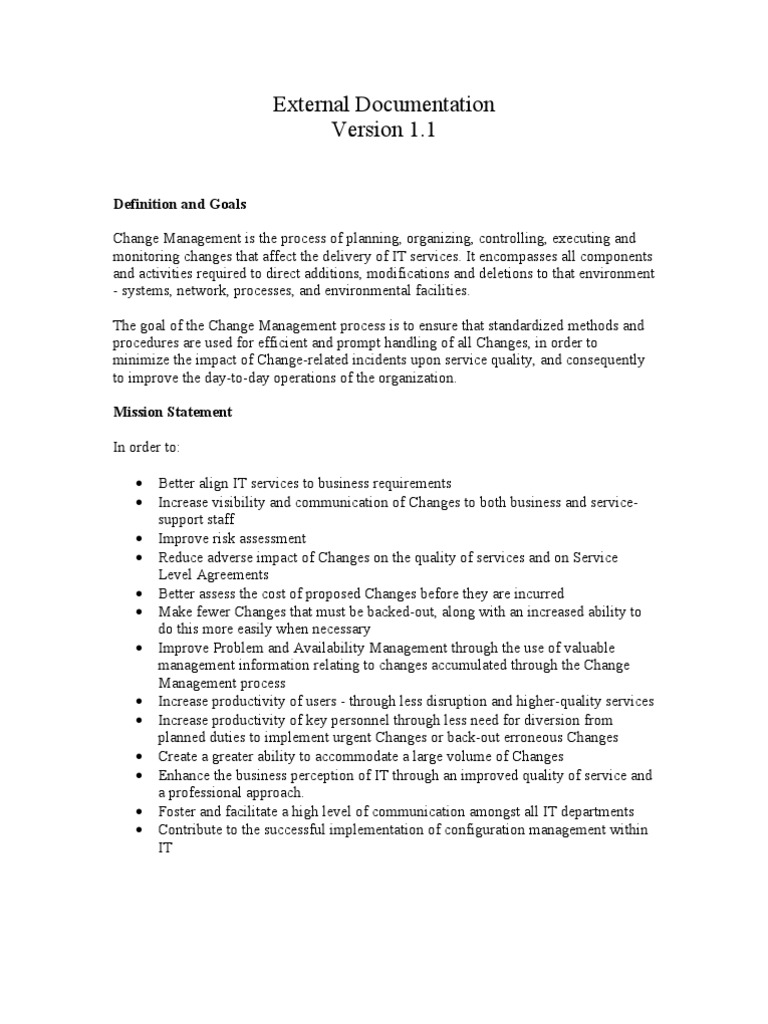 External Documentation
Version 1.1

Definition and Goals

Change Management is the process of planning, organizing, controlling, executing and monitoring changes that affect the delivery of IT services. It encompasses all components and activities required to direct additions, modifications and deletions to that environment - systems, network, processes, and environmental facilities.

The goal of the Change Management process is to ensure that standardized methods and procedures are used for efficient and prompt handling of all Changes, in order to minimize the impact of Change-related incidents upon service quality, and consequently to improve the day-to-day operations of the organization.

Mission Statement

In order to:

• Better align IT services to business requirements
• Increase visibility and communication of Changes to both business and service-support staff
• Improve risk assessment
• Reduce adverse impact of Changes on the quality of services and on Service Level Agreements
• Better assess the cost of proposed Changes before they are incurred
• Make fewer Changes that must be backed-out, along with an increased ability to do this more easily when necessary
• Improve Problem and Availability Management through the use of valuable management information relating to changes accumulated through the Change Management process
• Increase productivity of users - through less disruption and higher-quality services
• Increase productivity of key personnel through less need for diversion from planned duties to implement urgent Changes or back-out erroneous Changes
• Create a greater ability to accommodate a large volume of Changes
• Enhance the business perception of IT through an improved quality of service and a professional approach.
• Foster and facilitate a high level of communication amongst all IT departments
• Contribute to the successful implementation of configuration management within IT